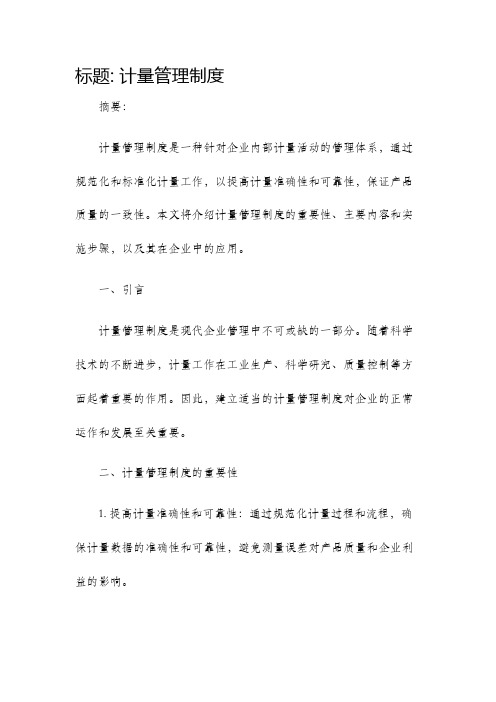 标题: 计量管理制度

摘要:

计量管理制度是一种针对企业内部计量活动的管理体系，通过规范化和标准化计量工作，以提高计量准确性和可靠性，保证产品质量的一致性。本文将介绍计量管理制度的重要性、主要内容和实施步骤，以及其在企业中的应用。

一、引言

计量管理制度是现代企业管理中不可或缺的一部分。随着科学技术的不断进步，计量工作在工业生产、科学研究、质量控制等方面起着重要的作用。因此，建立适当的计量管理制度对企业的正常运作和发展至关重要。

二、计量管理制度的重要性

1. 提高计量准确性和可靠性：通过规范化计量过程和流程，确保计量数据的准确性和可靠性，避免测量误差对产品质量和企业利益的影响。